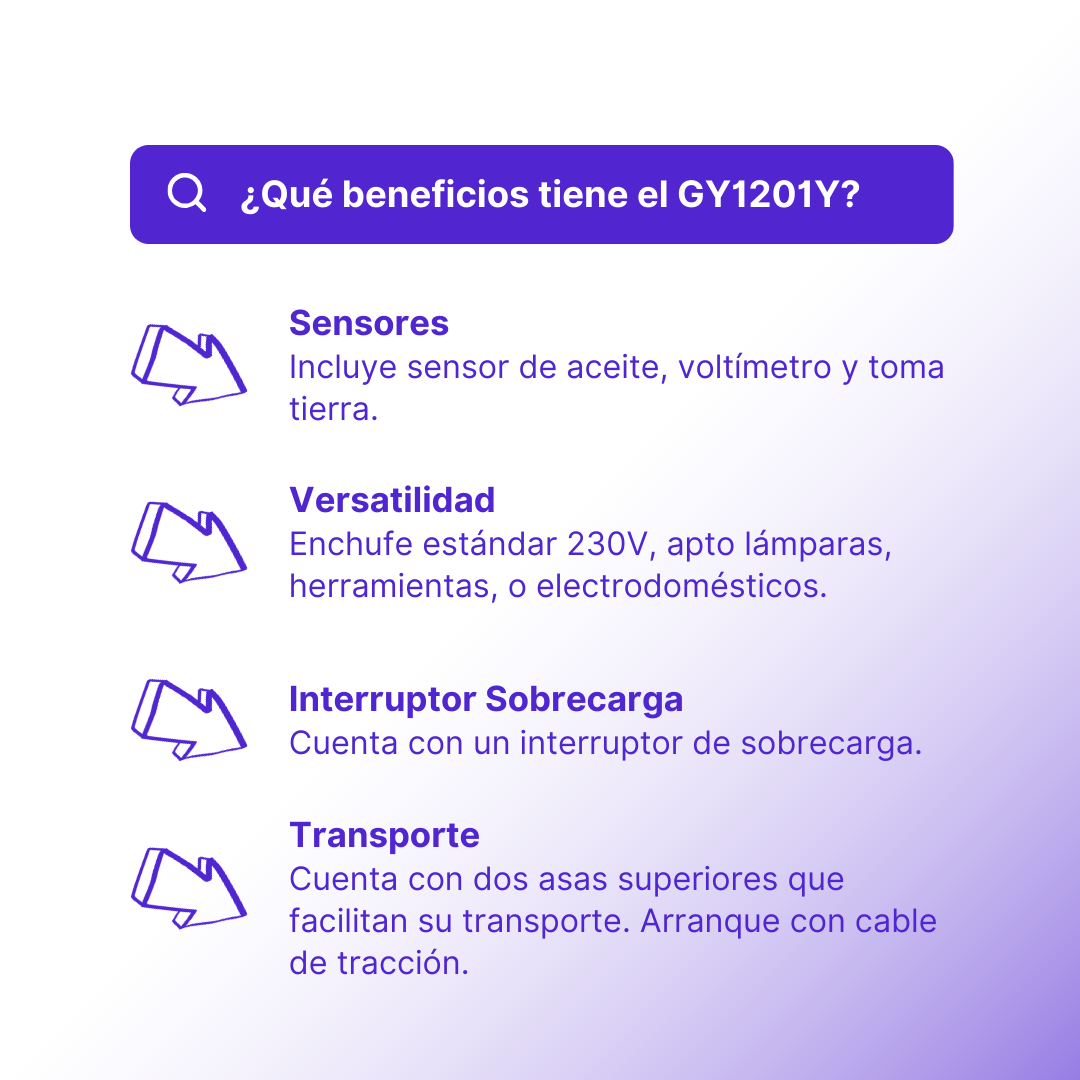 ¿Qué beneficios tiene el GY1201Y?

Sensores
Incluye sensor de aceite, voltímetro y toma tierra.

Versatilidad
Enchufe estándar 230V, apto lámparas, herramientas, o electrodomésticos.

Interruptor Sobrecarga
Cuenta con un interruptor de sobrecarga.

Transporte
Cuenta con dos asas superiores que facilitan su transporte. Arranque con cable de tracción.